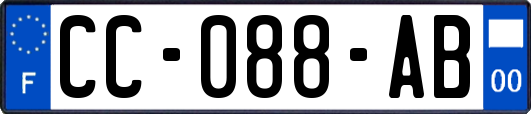 F
CC-088-AB
00